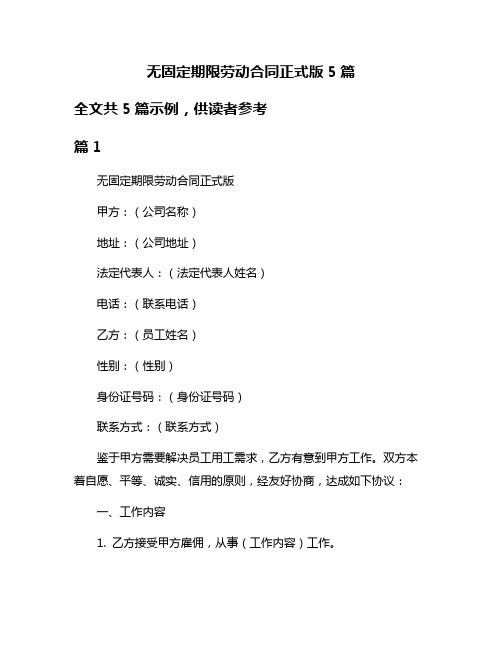 无固定期限劳动合同正式版 5 篇

全文共 5 篇示例，供读者参考

篇 1

无固定期限劳动合同正式版

甲方：（公司名称）

地址：（公司地址）

法定代表人：（法定代表人姓名）

电话：（联系电话）

乙方：（员工姓名）

性别：（性别）

身份证号码：（身份证号码）

联系方式：（联系方式）

鉴于甲方需要解决员工用工需求，乙方有意到甲方工作。双方本着自愿、平等、诚实、信用的原则，经友好协商，达成如下协议：

一、工作内容

1. 乙方接受甲方雇佣，从事（工作内容）工作。